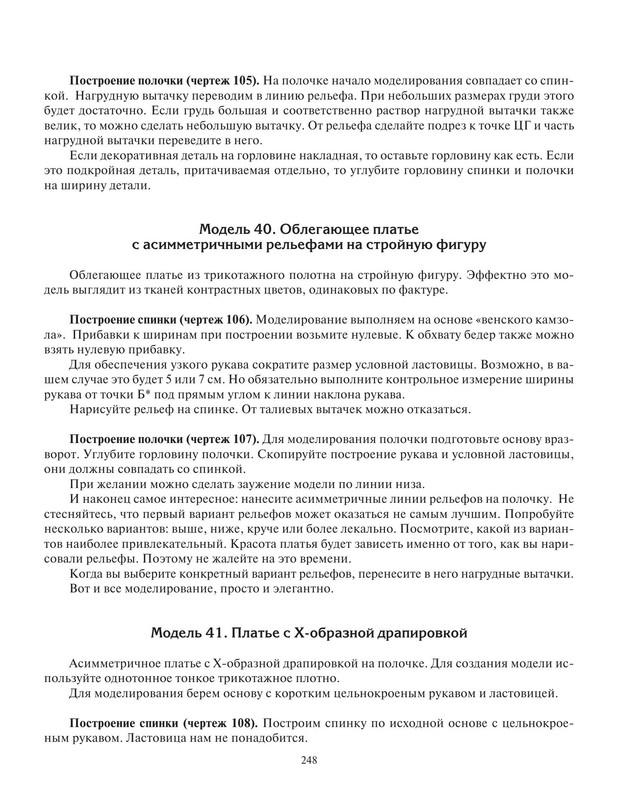 Построение полочки (чертеж 105). На полочке начало моделирования совпадает со спинкой. Нагрудную вытачку переводим в линию рельефа. При небольших размерах груди этого будет достаточно. Если грудь большая и соответственно раствор нагрудной вытачки также велик, то можно сделать небольшую вытачку. От рельефа сделайте подрез к точке ЦГ и часть нагрудной вытачки переведите в него.

Если декоративная деталь на горловине накладная, то оставьте горловину как есть. Если это подкройная деталь, притачиваемая отдельно, то углубите горловину спинки и полочки на ширину детали.

Модель 40. Облегающее платье
с асимметричными рельефами на стройную фигуру

Облегающее платье из трикотажного полотна на стройную фигуру. Эффектно это модель выглядит из тканей контрастных цветов, одинаковых по фактуре.

Построение спинки (чертеж 106). Моделирование выполняем на основе «венского камзола». Прибавки к ширинам при построении возьмите нулевые. К обхвату бедер также можно взять нулевую прибавку.

Для обеспечения узкого рукава сократите размер условной ластовицы. Возможно, в вашем случае это будет 5 или 7 см. Но обязательно выполните контрольное измерение ширины рукава от точки Б* под прямым углом к линии наклона рукава.

Нарисуйте рельеф на спинке. От талиевых вытачек можно отказаться.

Построение полочки (чертеж 107). Для моделирования полочки подготовьте основу вразворот. Углубите горловину полочки. Скопируйте построение рукава и условной ластовицы, они должны совпадать со спинкой.

При желании можно сделать заужение модели по линии низа.

И наконец самое интересное: нанесите асимметричные линии рельефов на полочку. Не стесняйтесь, что первый вариант рельефов может оказаться не самым лучшим. Попробуйте несколько вариантов: выше, ниже, круче или более лекально. Посмотрите, какой из вариантов наиболее привлекательный. Красота платья будет зависеть именно от того, как вы нарисовали рельефы. Поэтому не жалейте на это времени.

Когда вы выберите конкретный вариант рельефов, перенесите в него нагрудные вытачки. Вот и все моделирование, просто и элегантно.

Модель 41. Платье с Х-образной драпировкой

Асимметричное платье с Х-образной драпировкой на полочке. Для создания модели используйте однотонное тонкое трикотажное плотно.

Для моделирования берем основу с коротким цельнокроеным рукавом и ластовицей.

Построение спинки (чертеж 108). Построим спинку по исходной основе с цельнокроеным рукавом. Ластовица нам не понадобится.

248